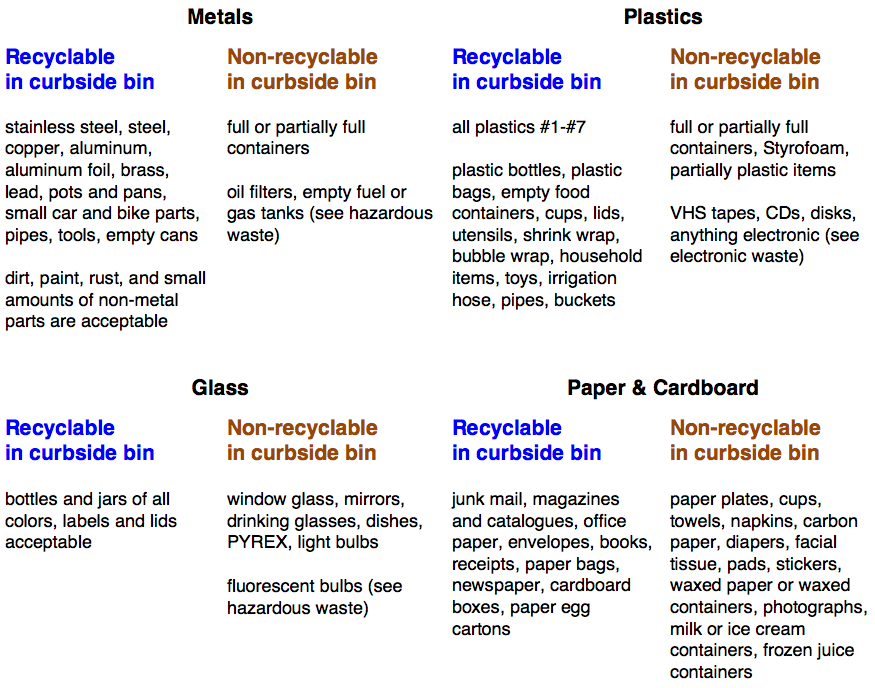 Metals

Recyclable in curbside bin

stainless steel, steel, copper, aluminum, aluminum foil, brass, lead, pots and pans, small car and bike parts, pipes, tools, empty cans

dirt, paint, rust, and small amounts of non-metal parts are acceptable

Non-recyclable in curbside bin

full or partially full containers

oil filters, empty fuel or gas tanks (see hazardous waste)

Plastics

Recyclable in curbside bin

all plastics #1-#7

plastic bottles, plastic bags, empty food containers, cups, lids, utensils, shrink wrap, bubble wrap, household items, toys, irrigation hose, pipes, buckets

Non-recyclable in curbside bin

full or partially full containers, Styrofoam, partially plastic items

VHS tapes, CDs, disks, anything electronic (see electronic waste)

Glass

Recyclable in curbside bin

bottles and jars of all colors, labels and lids acceptable

Non-recyclable in curbside bin

window glass, mirrors, drinking glasses, dishes, PYREX, light bulbs

fluorescent bulbs (see hazardous waste)

Paper & Cardboard

Recyclable in curbside bin

junk mail, magazines and catalogues, office paper, envelopes, books, receipts, paper bags, newspaper, cardboard boxes, paper egg cartons

Non-recyclable in curbside bin

paper plates, cups, towels, napkins, carbon paper, diapers, facial tissue, pads, stickers, waxed paper or waxed containers, photographs, milk or ice cream containers, frozen juice containers